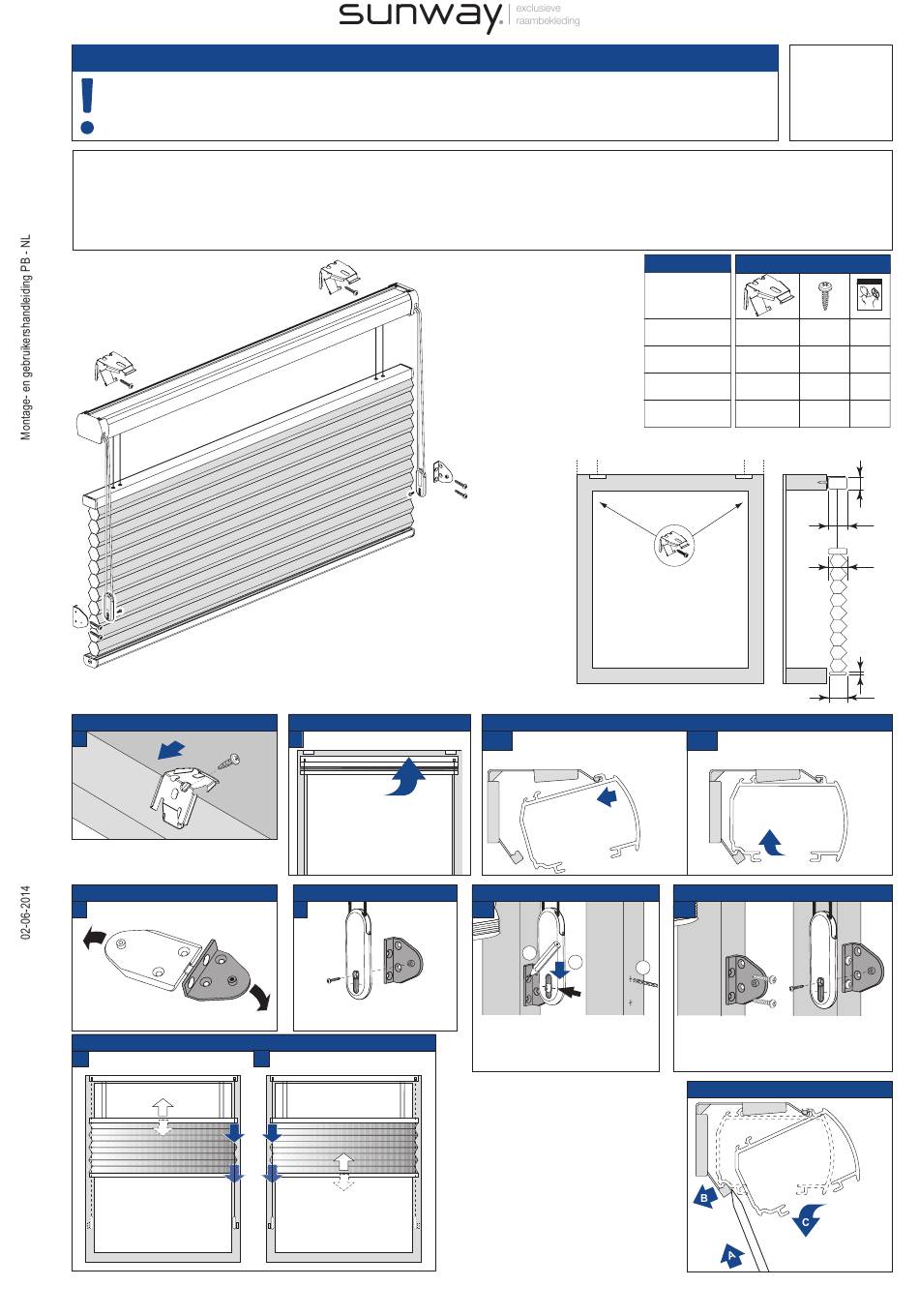 sunway. exclusieve raambekleding

Montage- en gebruikershandleiding PB - NL

02-06-2014

B

C

A